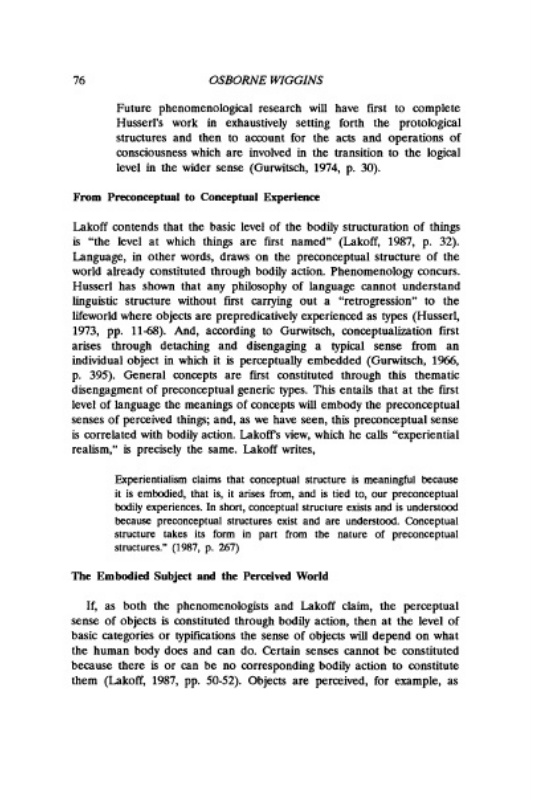 76 OSBORNE WIGGINS

Future phenomenological research will have first to complete Husserl's work in exhaustively setting forth the protological structures and then to account for the acts and operations of consciousness which are involved in the transition to the logical level in the wider sense (Gurwitsch, 1974, p. 30).

From Preconceptual to Conceptual Experience

Lakoff contends that the basic level of the bodily structuration of things is "the level at which things are first named" (Lakoff, 1987, p. 32). Language, in other words, draws on the preconceptual structure of the world already constituted through bodily action. Phenomenology concurs. Husserl has shown that any philosophy of language cannot understand linguistic structure without first carrying out a "retrogression" to the lifeworld where objects are prepredicatively experienced as types (Husserl, 1973, pp. 11-68). And, according to Gurwitsch, conceptualization first arises through detaching and disengaging a typical sense from an individual object in which it is perceptually embedded (Gurwitsch, 1966, p. 395). General concepts are first constituted through this thematic disengagment of preconceptual generic types. This entails that at the first level of language the meanings of concepts will embody the preconceptual senses of perceived things; and, as we have seen, this preconceptual sense is correlated with bodily action. Lakoff's view, which he calls "experiential realism," is precisely the same. Lakoff writes,

Experientialism claims that conceptual structure is meaningful because it is embodied, that is, it arises from, and is tied to, our preconceptual bodily experiences. In short, conceptual structure exists and is understood because preconceptual structures exist and are understood. Conceptual structure takes its form in part from the nature of preconceptual structures." (1987, p. 267)

The Embodied Subject and the Perceived World

If, as both the phenomenologists and Lakoff claim, the perceptual sense of objects is constituted through bodily action, then at the level of basic categories or typifications the sense of objects will depend on what the human body does and can do. Certain senses cannot be constituted because there is or can be no corresponding bodily action to constitute them (Lakoff, 1987, pp. 50-52). Objects are perceived, for example, as